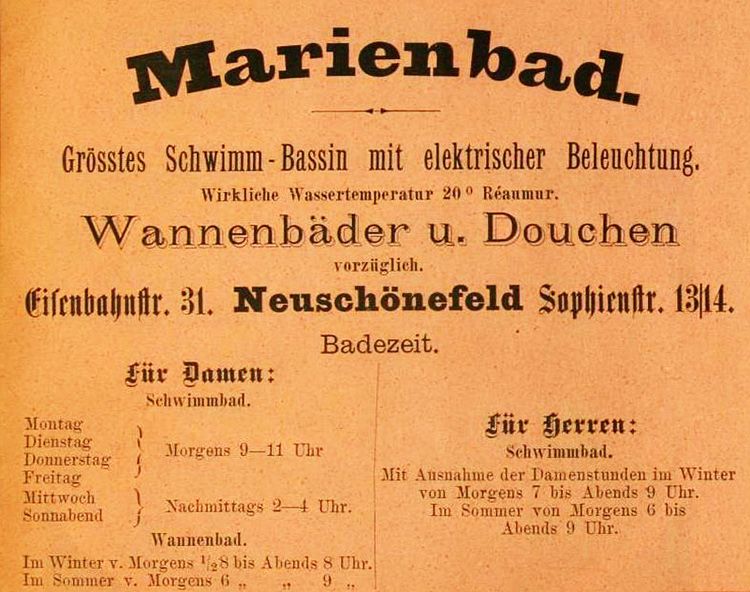 Marienbad.

Grösstes Schwimm-Bassin mit elektrischer Beleuchtung.

Wirkliche Wassertemperatur 20° Réaumur.

Wannenbäder u. Douchen

vorzüglich.

Eisenbahnstr. 31. Neuschönefeld Sophienstr. 13|14.

Badezeit.

Für Damen:

Schwimmbad.

Montag
Dienstag
Donnerstag
Freitag
Morgens 9—11 Uhr

Mittwoch
Sonnabend
Nachmittags 2—4 Uhr.

Wannenbad.

Im Winter v. Morgens $\frac{1}{2}$8 bis Abends 8 Uhr.
Im Sommer v. Morgens 6 „ „ 9 „

Für Herren:

Schwimmbad.

Mit Ausnahme der Damenstunden im Winter von Morgens 7 bis Abends 9 Uhr. Im Sommer von Morgens 6 bis Abends 9 Uhr.